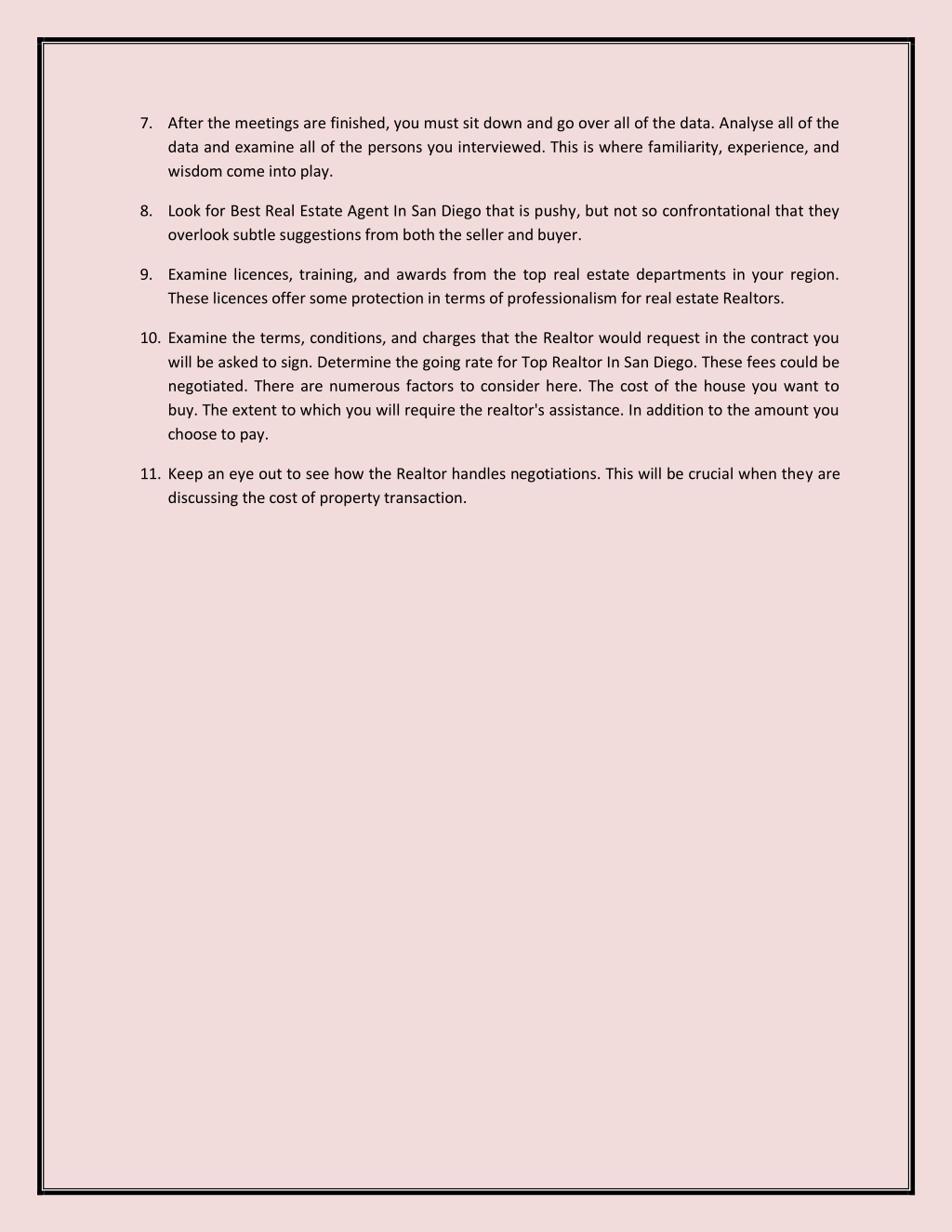 7. After the meetings are finished, you must sit down and go over all of the data. Analyse all of the data and examine all of the persons you interviewed. This is where familiarity, experience, and wisdom come into play.

8. Look for Best Real Estate Agent In San Diego that is pushy, but not so confrontational that they overlook subtle suggestions from both the seller and buyer.

9. Examine licences, training, and awards from the top real estate departments in your region. These licences offer some protection in terms of professionalism for real estate Realtors.

10. Examine the terms, conditions, and charges that the Realtor would request in the contract you will be asked to sign. Determine the going rate for Top Realtor In San Diego. These fees could be negotiated. There are numerous factors to consider here. The cost of the house you want to buy. The extent to which you will require the realtor's assistance. In addition to the amount you choose to pay.

11. Keep an eye out to see how the Realtor handles negotiations. This will be crucial when they are discussing the cost of property transaction.